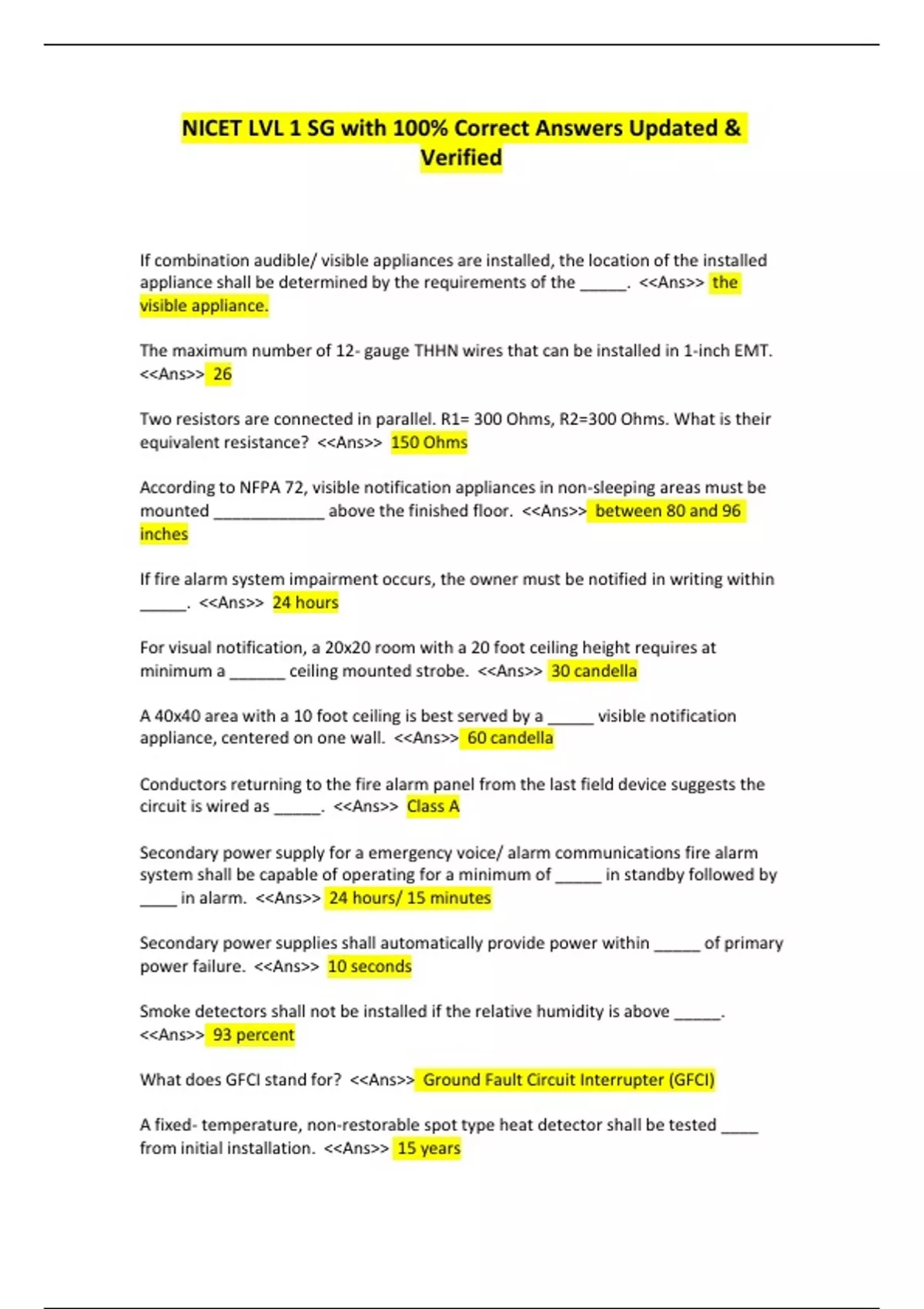 NICET LVL 1 SG with 100% Correct Answers Updated & Verified

If combination audible/ visible appliances are installed, the location of the installed appliance shall be determined by the requirements of the _____. <<Ans>> the visible appliance.

The maximum number of 12- gauge THHN wires that can be installed in 1-inch EMT. <<Ans>> 26

Two resistors are connected in parallel. R1= 300 Ohms, R2=300 Ohms. What is their equivalent resistance? <<Ans>> 150 Ohms

According to NFPA 72, visible notification appliances in non-sleeping areas must be mounted ____________ above the finished floor. <<Ans>> between 80 and 96 inches

If fire alarm system impairment occurs, the owner must be notified in writing within _____. <<Ans>> 24 hours

For visual notification, a 20x20 room with a 20 foot ceiling height requires at minimum a ______ ceiling mounted strobe. <<Ans>> 30 candella

A 40x40 area with a 10 foot ceiling is best served by a _____ visible notification appliance, centered on one wall. <<Ans>> 60 candella

Conductors returning to the fire alarm panel from the last field device suggests the circuit is wired as _____. <<Ans>> Class A

Secondary power supply for a emergency voice/ alarm communications fire alarm system shall be capable of operating for a minimum of _____ in standby followed by ____ in alarm. <<Ans>> 24 hours/ 15 minutes

Secondary power supplies shall automatically provide power within _____ of primary power failure. <<Ans>> 10 seconds

Smoke detectors shall not be installed if the relative humidity is above _____. <<Ans>> 93 percent

What does GFCI stand for? <<Ans>> Ground Fault Circuit Interrupter (GFCI)

A fixed- temperature, non-restorable spot type heat detector shall be tested ____ from initial installation. <<Ans>> 15 years